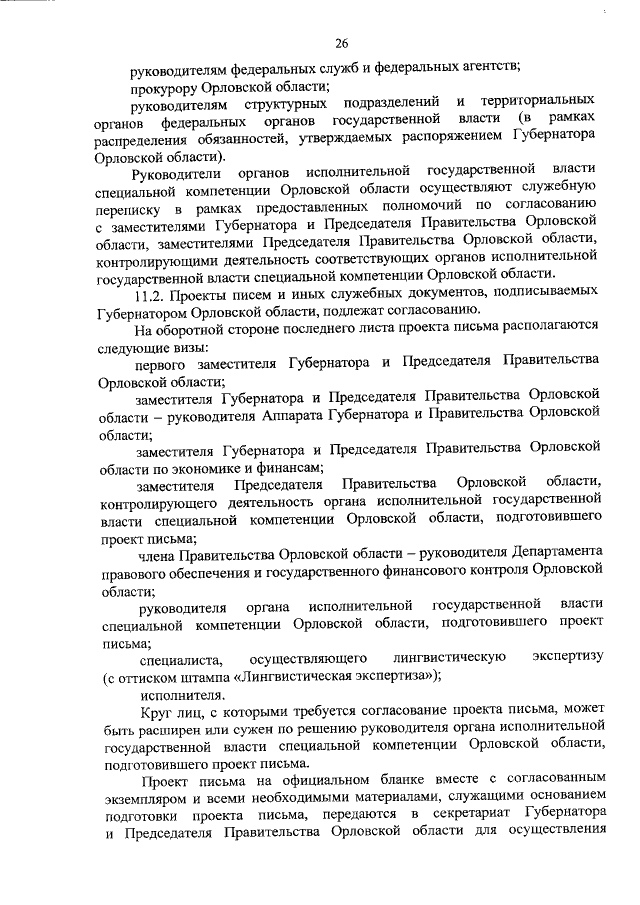 26

руководителям федеральных служб и федеральных агентств;

прокурору Орловской области;

руководителям структурных подразделений и территориальных органов федеральных органов государственной власти (в рамках распределения обязанностей, утверждаемых распоряжением Губернатора Орловской области).

Руководители органов исполнительной государственной власти специальной компетенции Орловской области осуществляют служебную переписку в рамках предоставленных полномочий по согласованию с заместителями Губернатора и Председателя Правительства Орловской области, заместителями Председателя Правительства Орловской области, контролирующими деятельность соответствующих органов исполнительной государственной власти специальной компетенции Орловской области.

11.2. Проекты писем и иных служебных документов, подписываемых Губернатором Орловской области, подлежат согласованию.

На оборотной стороне последнего листа проекта письма располагаются следующие визы:

первого заместителя Губернатора и Председателя Правительства Орловской области;

заместителя Губернатора и Председателя Правительства Орловской области – руководителя Аппарата Губернатора и Правительства Орловской области;

заместителя Губернатора и Председателя Правительства Орловской области по экономике и финансам;

заместителя Председателя Правительства Орловской области, контролирующего деятельность органа исполнительной государственной власти специальной компетенции Орловской области, подготовившего проект письма;

члена Правительства Орловской области – руководителя Департамента правового обеспечения и государственного финансового контроля Орловской области;

руководителя органа исполнительной государственной власти специальной компетенции Орловской области, подготовившего проект письма;

специалиста, осуществляющего лингвистическую экспертизу (с оттиском штампа «Лингвистическая экспертиза»);

исполнителя.

Круг лиц, с которыми требуется согласование проекта письма, может быть расширен или сужен по решению руководителя органа исполнительной государственной власти специальной компетенции Орловской области, подготовившего проект письма.

Проект письма на официальном бланке вместе с согласованным экземпляром и всеми необходимыми материалами, служащими основанием подготовки проекта письма, передаются в секретариат Губернатора и Председателя Правительства Орловской области для осуществления